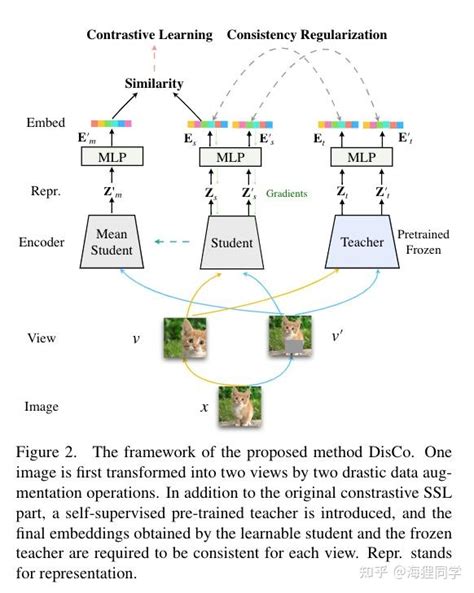 Contrastive Learning Consistency Regularization

Similarity

Embed

$\mathbf{E}'_m$ $\mathbf{E}_s$ $\mathbf{E}'_s$ $\mathbf{E}_t$ $\mathbf{E}'_t$

MLP MLP MLP

Repr. $\mathbf{Z}'_m$ $\mathbf{Z}_s$ $\mathbf{Z}'_s$ Gradients $\mathbf{Z}_t$ $\mathbf{Z}'_t$

Encoder Mean Student Student Teacher Pretrained Frozen

View $v$ $v'$

Image $x$

Figure 2. The framework of the proposed method DisCo. One image is first transformed into two views by two drastic data augmentation operations. In addition to the original constrastive SSL part, a self-supervised pre-trained teacher is introduced, and the final embeddings obtained by the learnable student and the frozen teacher are required to be consistent for each view. Repr. stands for representation.

知乎 @海狸同学